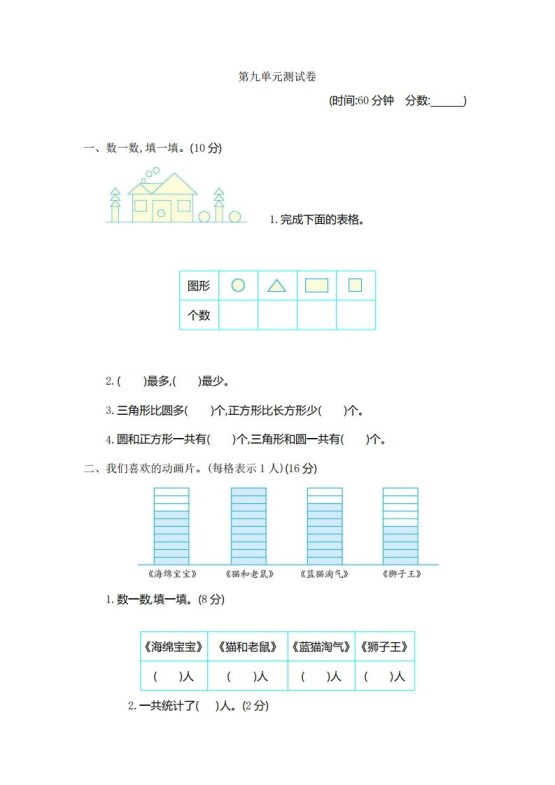 第九单元测试卷

(时间:60 分钟　分数:______)

一、数一数,填一填。(10 分)

1. 完成下面的表格。

| 图形 | ○ | △ | ▭ | □ |
|---|---|---|---|---|
| 个数 | | | | |

2. (　　)最多,(　　)最少。

3. 三角形比圆多(　　)个,正方形比长方形少(　　)个。

4. 圆和正方形一共有(　　)个,三角形和圆一共有(　　)个。

二、我们喜欢的动画片。(每格表示 1 人)(16 分)

《海绵宝宝》　《猫和老鼠》　《蓝猫淘气》　《狮子王》

1. 数一数,填一填。(8 分)

| 《海绵宝宝》 | 《猫和老鼠》 | 《蓝猫淘气》 | 《狮子王》 |
|---|---|---|---|
| (　　)人 | (　　)人 | (　　)人 | (　　)人 |

2. 一共统计了(　　)人。(2 分)